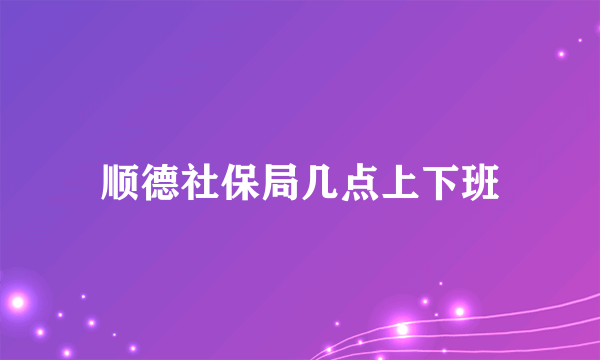 顺德社保局几点上下班